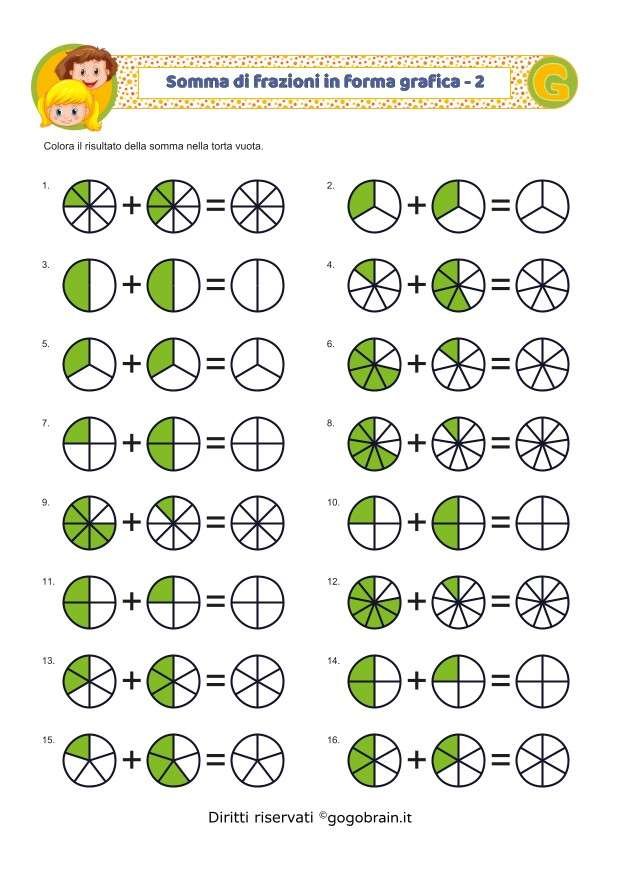 Somma di frazioni in forma grafica - 2

G

Colora il risultato della somma nella torta vuota.

1. + =

2. + =

3. + =

4. + =

5. + =

6. + =

7. + =

8. + =

9. + =

10. + =

11. + =

12. + =

13. + =

14. + =

15. + =

16. + =

Diritti riservati ©gogobrain.it